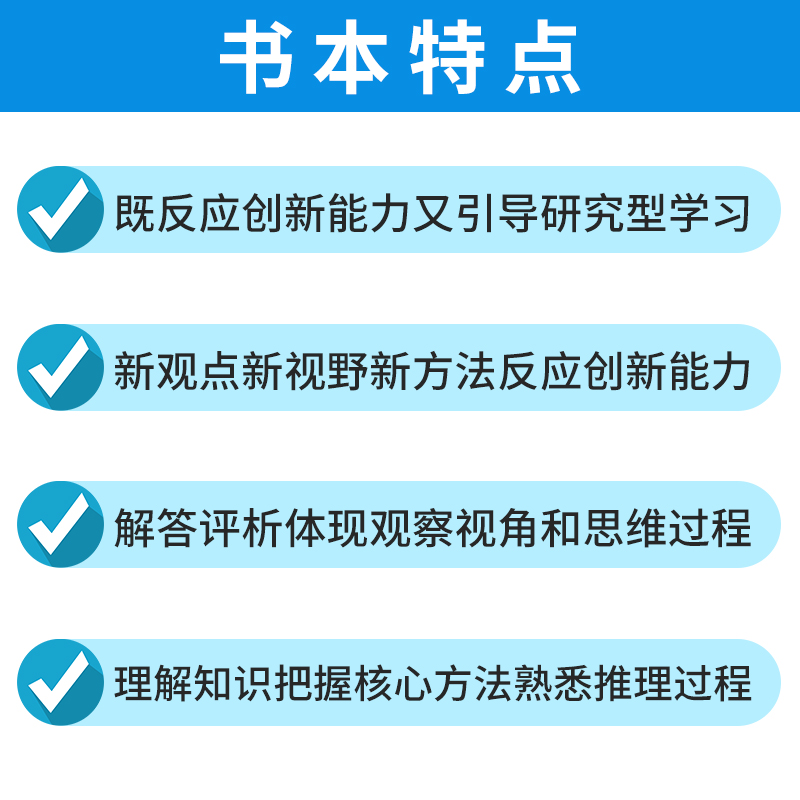 书本特点

既反应创新能力又引导研究型学习

新观点新视野新方法反应创新能力

解答评析体现观察视角和思维过程

理解知识把握核心方法熟悉推理过程